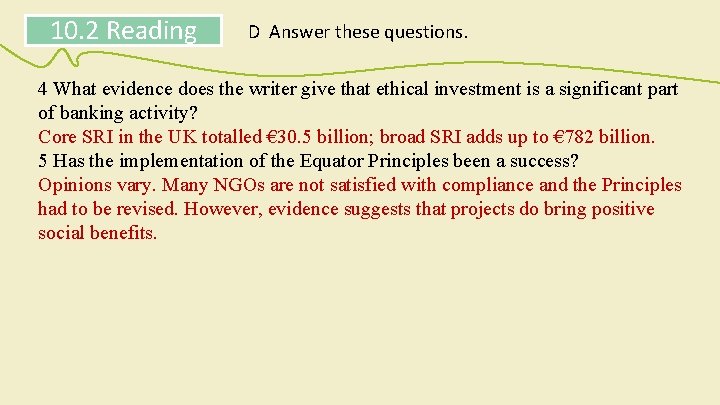 10.2 Reading

D Answer these questions.

4 What evidence does the writer give that ethical investment is a significant part of banking activity?
Core SRI in the UK totalled €30.5 billion; broad SRI adds up to €782 billion.
5 Has the implementation of the Equator Principles been a success?
Opinions vary. Many NGOs are not satisfied with compliance and the Principles had to be revised. However, evidence suggests that projects do bring positive social benefits.